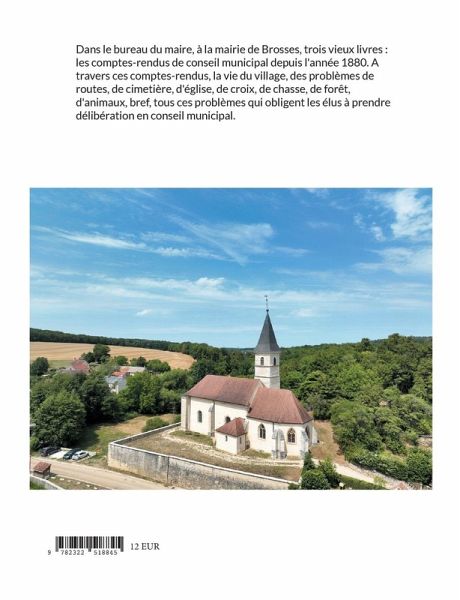 Dans le bureau du maire, à la mairie de Brosses, trois vieux livres : les comptes-rendus de conseil municipal depuis l'année 1880. A travers ces comptes-rendus, la vie du village, des problèmes de routes, de cimetière, d'église, de croix, de chasse, de forêt, d'animaux, bref, tous ces problèmes qui obligent les élus à prendre délibération en conseil municipal.

9 782322 518845 12 EUR